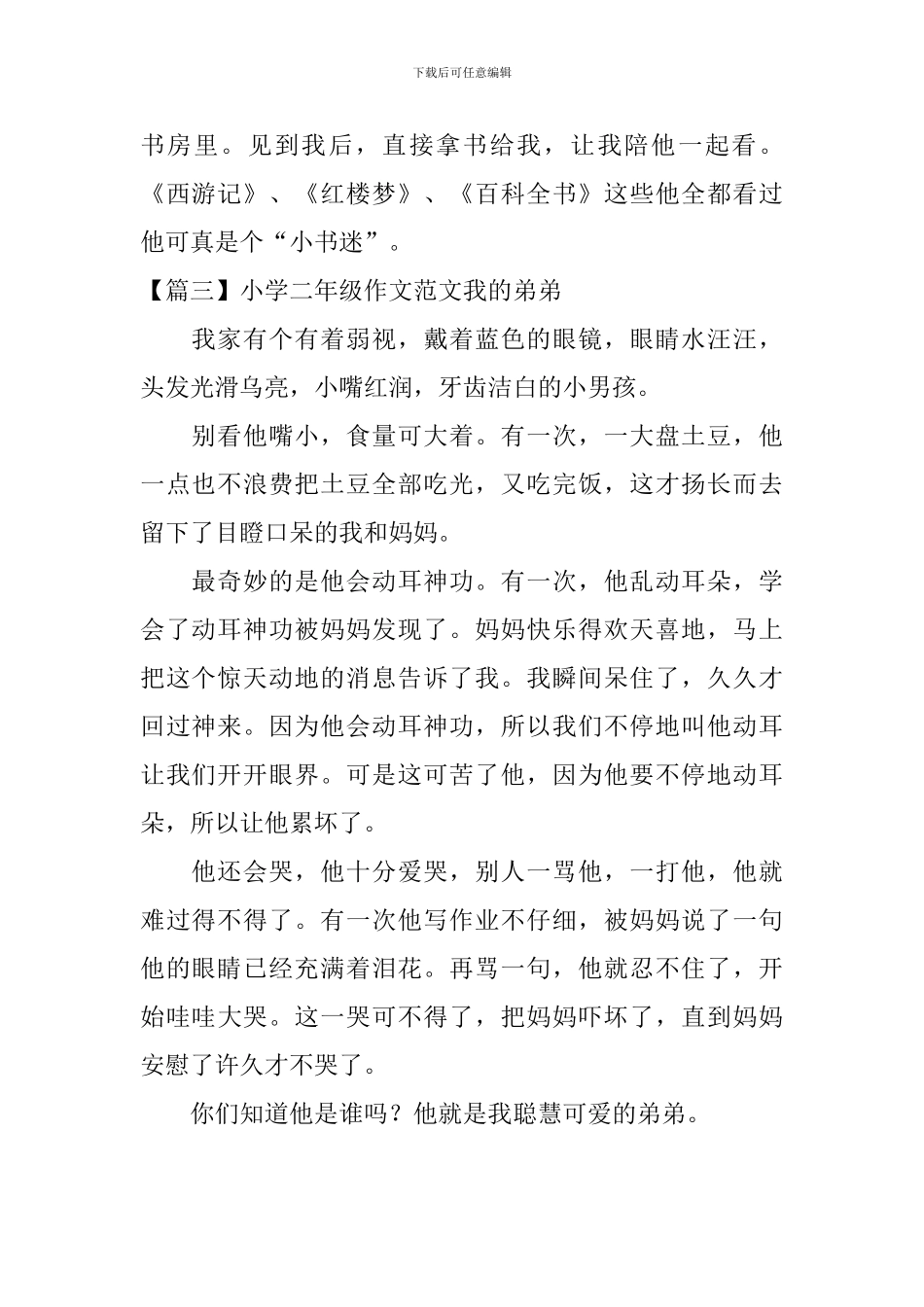 下载后可任意编辑

书房里。见到我后，直接拿书给我，让我陪他一起看。《西游记》、《红楼梦》、《百科全书》这些他全都看过他可真是个“小书迷”。

【篇三】小学二年级作文范文我的弟弟

我家有个有着弱视，戴着蓝色的眼镜，眼睛水汪汪，头发光滑乌亮，小嘴红润，牙齿洁白的小男孩。

别看他嘴小，食量可大着。有一次，一大盘土豆，他一点也不浪费把土豆全部吃光，又吃完饭，这才扬长而去留下了目瞪口呆的我和妈妈。

最奇妙的是他会动耳神功。有一次，他乱动耳朵，学会了动耳神功被妈妈发现了。妈妈快乐得欢天喜地，马上把这个惊天动地的消息告诉了我。我瞬间呆住了，久久才回过神来。因为他会动耳神功，所以我们不停地叫他动耳让我们开开眼界。可是这可苦了他，因为他要不停地动耳朵，所以让他累坏了。

他还会哭，他十分爱哭，别人一骂他，一打他，他就难过得不得了。有一次他写作业不仔细，被妈妈说了一句他的眼睛已经充满着泪花。再骂一句，他就忍不住了，开始哇哇大哭。这一哭可不得了，把妈妈吓坏了，直到妈妈安慰了许久才不哭了。

你们知道他是谁吗？他就是我聪慧可爱的弟弟。